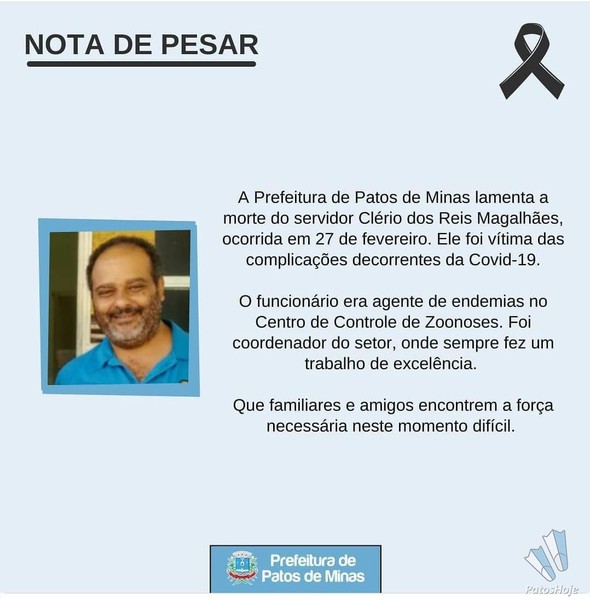 NOTA DE PESAR

A Prefeitura de Patos de Minas lamenta a morte do servidor Clério dos Reis Magalhães, ocorrida em 27 de fevereiro. Ele foi vítima das complicações decorrentes da Covid-19.

O funcionário era agente de endemias no Centro de Controle de Zoonoses. Foi coordenador do setor, onde sempre fez um trabalho de excelência.

Que familiares e amigos encontrem a força necessária neste momento difícil.

Prefeitura de Patos de Minas

PatosHoje